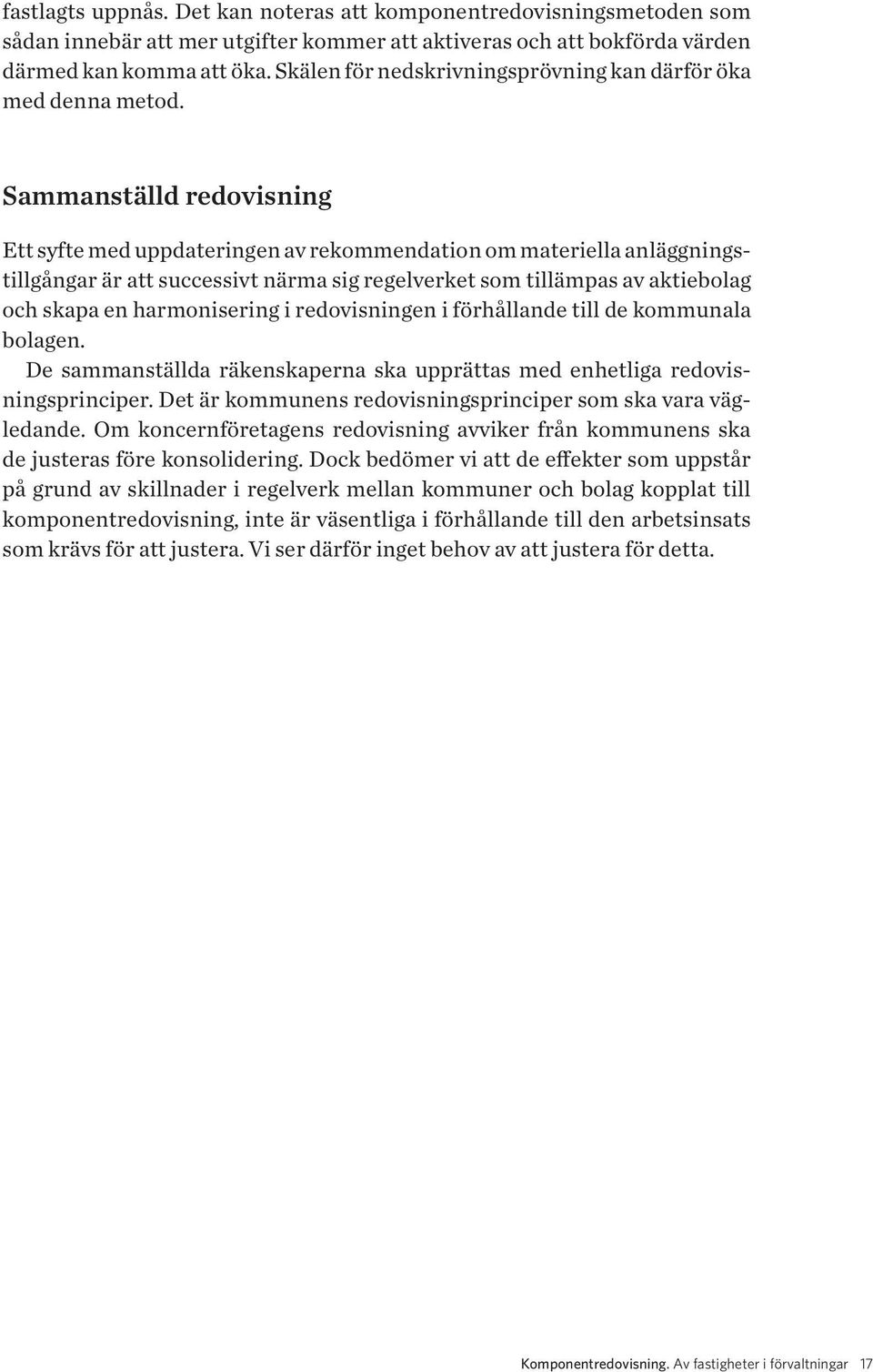 fastlagts uppnås. Det kan noteras att komponentredovisningsmetoden som sådan innebär att mer utgifter kommer att aktiveras och att bokförda värden därmed kan komma att öka. Skälen för nedskrivningsprövning kan därför öka med denna metod.

Sammanställd redovisning

Ett syfte med uppdateringen av rekommendation om materiella anläggningstillgångar är att successivt närma sig regelverket som tillämpas av aktiebolag och skapa en harmonisering i redovisningen i förhållande till de kommunala bolagen.

De sammanställda räkenskaperna ska upprättas med enhetliga redovisningsprinciper. Det är kommunens redovisningsprinciper som ska vara vägledande. Om koncernföretagens redovisning avviker från kommunens ska de justeras före konsolidering. Dock bedömer vi att de effekter som uppstår på grund av skillnader i regelverk mellan kommuner och bolag kopplat till komponentredovisning, inte är väsentliga i förhållande till den arbetsinsats som krävs för att justera. Vi ser därför inget behov av att justera för detta.

Komponentredovisning. Av fastigheter i förvaltningar 17